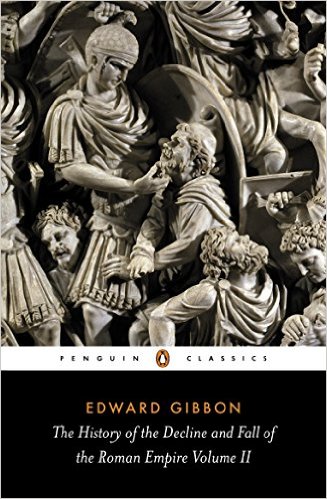 PENGUIN CLASSICS

EDWARD GIBBON

The History of the Decline and Fall of the Roman Empire Volume II